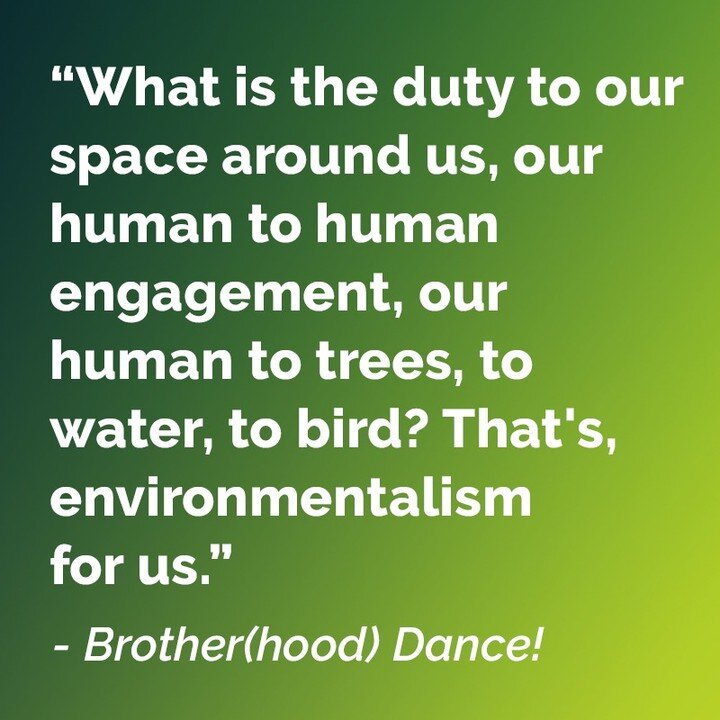 “What is the duty to our space around us, our human to human engagement, our human to trees, to water, to bird? That's, environmentalism for us.”

- Brother(hood) Dance!